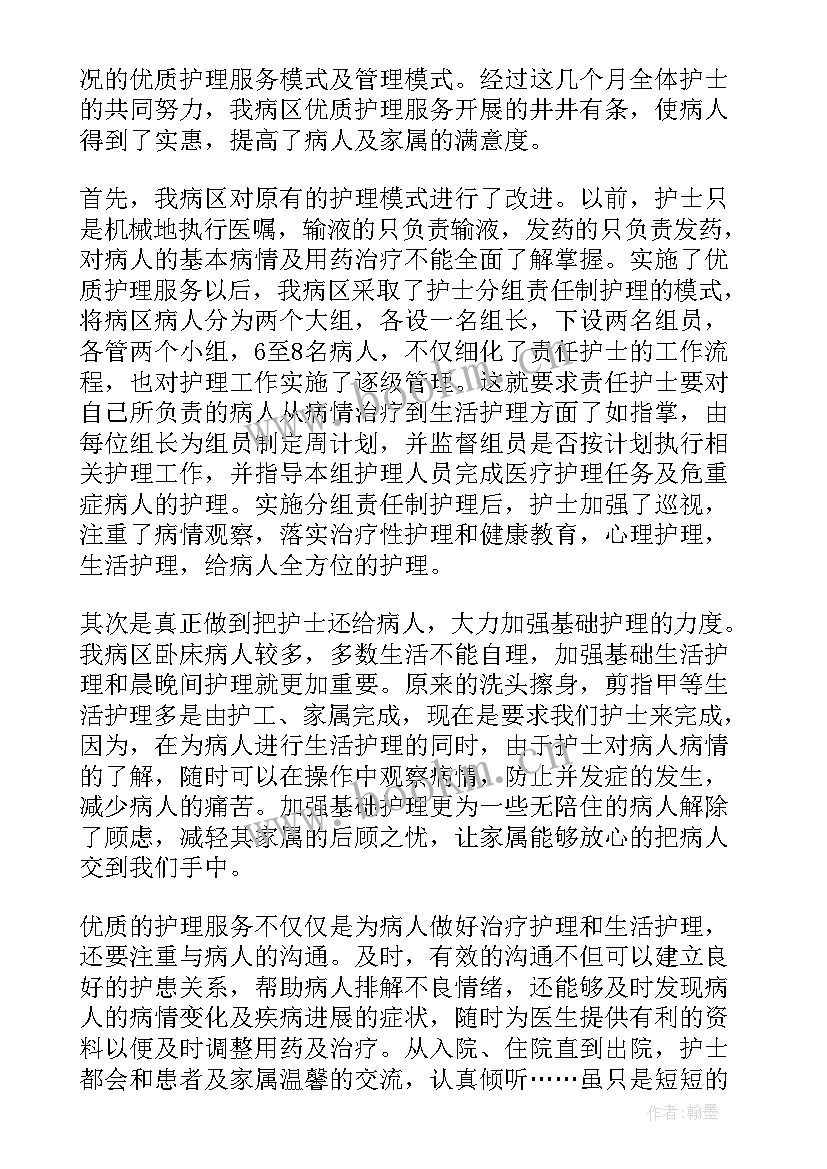 况的优质护理服务模式及管理模式。经过这几个月全体护士的共同努力，我病区优质护理服务开展的井井有条，使病人得到了实惠，提高了病人及家属的满意度。

首先，我病区对原有的护理模式进行了改进。以前，护士只是机械地执行医嘱，输液的只负责输液，发药的只负责发药，对病人的基本病情及用药治疗不能全面了解掌握。实施了优质护理服务以后，我病区采取了护士分组责任制护理的模式，将病区病人分为两个大组，各设一名组长，下设两名组员，各管两个小组，6至8名病人，不仅细化了责任护士的工作流程，也对护理工作实施了逐级管理。这就要求责任护士要对自己所负责的病人从病情治疗到生活护理方面了如指掌，由每位组长为组员制定周计划，并监督组员是否按计划执行相关护理工作，并指导本组护理人员完成医疗护理任务及危重症病人的护理。实施分组责任制护理后，护士加强了巡视，注重了病情观察，落实治疗性护理和健康教育，心理护理，生活护理，给病人全方位的护理。

其次是真正做到把护士还给病人，大力加强基础护理的力度。我病区卧床病人较多，多数生活不能自理，加强基础生活护理和晨晚间护理就更加重要。原来的洗头擦身，剪指甲等生活护理多是由护工、家属完成，现在是要求我们护士来完成，因为，在为病人进行生活护理的同时，由于护士对病人病情的了解，随时可以在操作中观察病情，防止并发症的发生，减少病人的痛苦。加强基础护理更为一些无陪住的病人解除了顾虑，减轻其家属的后顾之忧，让家属能够放心的把病人交到我们手中。

优质的护理服务不仅仅是为病人做好治疗护理和生活护理，还要注重与病人的沟通。及时，有效的沟通不但可以建立良好的护患关系，帮助病人排解不良情绪，还能够及时发现病人的病情变化及疾病进展的症状，随时为医生提供有利的资料以便及时调整用药及治疗。从入院、住院直到出院，护士都会和患者及家属温馨的交流，认真倾听……虽只是短短的

作者：翰墨